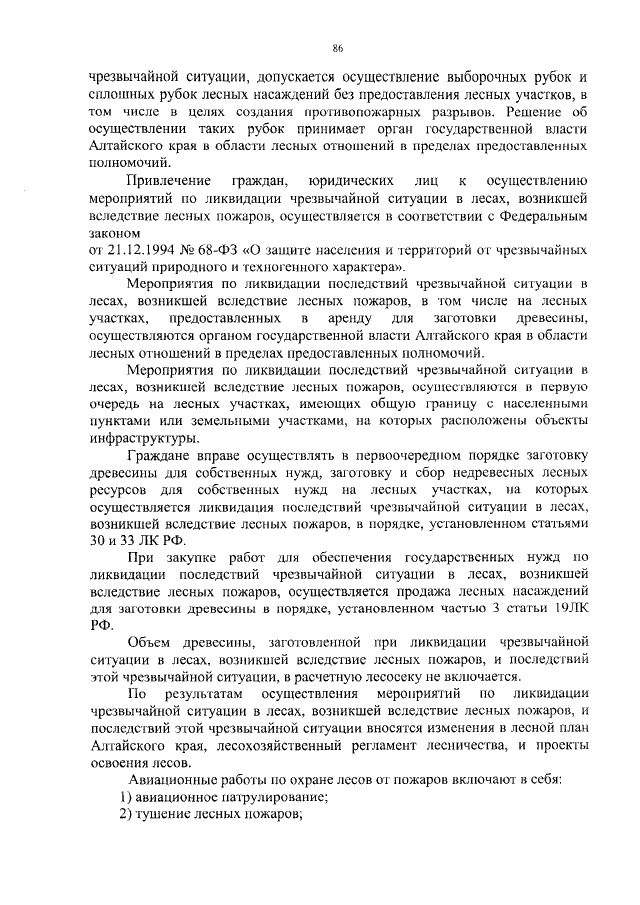 86

чрезвычайной ситуации, допускается осуществление выборочных рубок и сплошных рубок лесных насаждений без предоставления лесных участков, в том числе в целях создания противопожарных разрывов. Решение об осуществлении таких рубок принимает орган государственной власти Алтайского края в области лесных отношений в пределах предоставленных полномочий.

Привлечение граждан, юридических лиц к осуществлению мероприятий по ликвидации чрезвычайной ситуации в лесах, возникшей вследствие лесных пожаров, осуществляется в соответствии с Федеральным законом
от 21.12.1994 № 68-ФЗ «О защите населения и территорий от чрезвычайных ситуаций природного и техногенного характера».

Мероприятия по ликвидации последствий чрезвычайной ситуации в лесах, возникшей вследствие лесных пожаров, в том числе на лесных участках, предоставленных в аренду для заготовки древесины, осуществляются органом государственной власти Алтайского края в области лесных отношений в пределах предоставленных полномочий.

Мероприятия по ликвидации последствий чрезвычайной ситуации в лесах, возникшей вследствие лесных пожаров, осуществляются в первую очередь на лесных участках, имеющих общую границу с населенными пунктами или земельными участками, на которых расположены объекты инфраструктуры.

Граждане вправе осуществлять в первоочередном порядке заготовку древесины для собственных нужд, заготовку и сбор недревесных лесных ресурсов для собственных нужд на лесных участках, на которых осуществляется ликвидация последствий чрезвычайной ситуации в лесах, возникшей вследствие лесных пожаров, в порядке, установленном статьями 30 и 33 ЛК РФ.

При закупке работ для обеспечения государственных нужд по ликвидации последствий чрезвычайной ситуации в лесах, возникшей вследствие лесных пожаров, осуществляется продажа лесных насаждений для заготовки древесины в порядке, установленном частью 3 статьи 19ЛК РФ.

Объем древесины, заготовленной при ликвидации чрезвычайной ситуации в лесах, возникшей вследствие лесных пожаров, и последствий этой чрезвычайной ситуации, в расчетную лесосеку не включается.

По результатам осуществления мероприятий по ликвидации чрезвычайной ситуации в лесах, возникшей вследствие лесных пожаров, и последствий этой чрезвычайной ситуации вносятся изменения в лесной план Алтайского края, лесохозяйственный регламент лесничества, и проекты освоения лесов.

Авиационные работы по охране лесов от пожаров включают в себя:
1) авиационное патрулирование;
2) тушение лесных пожаров;